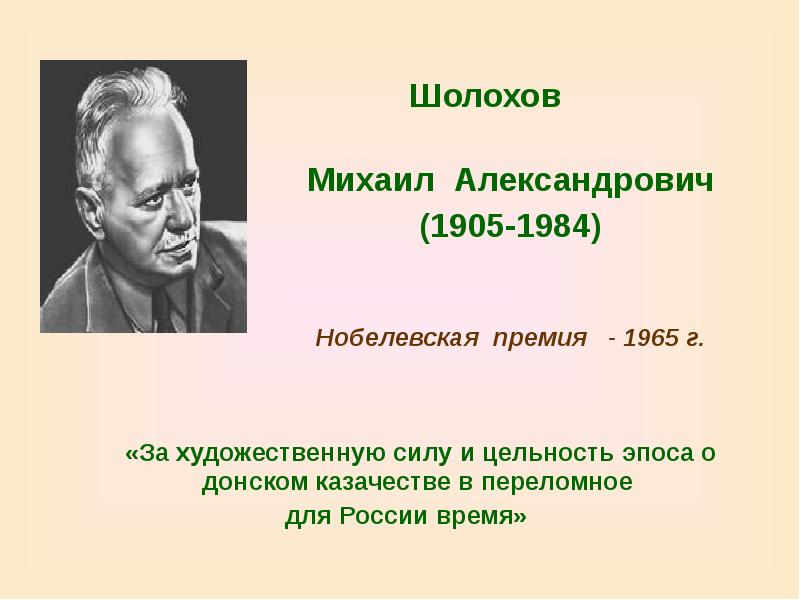 Шолохов

Михаил Александрович
(1905-1984)

Нобелевская премия - 1965 г.

«За художественную силу и цельность эпоса о донском казачестве в переломное для России время»